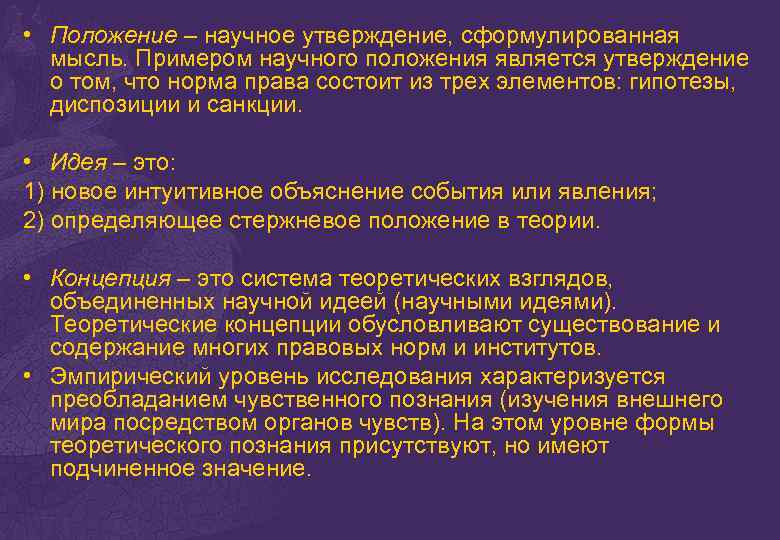 • Положение – научное утверждение, сформулированная мысль. Примером научного положения является утверждение о том, что норма права состоит из трех элементов: гипотезы, диспозиции и санкции.

• Идея – это:
1) новое интуитивное объяснение события или явления;
2) определяющее стержневое положение в теории.

• Концепция – это система теоретических взглядов, объединенных научной идеей (научными идеями). Теоретические концепции обусловливают существование и содержание многих правовых норм и институтов.
• Эмпирический уровень исследования характеризуется преобладанием чувственного познания (изучения внешнего мира посредством органов чувств). На этом уровне формы теоретического познания присутствуют, но имеют подчиненное значение.